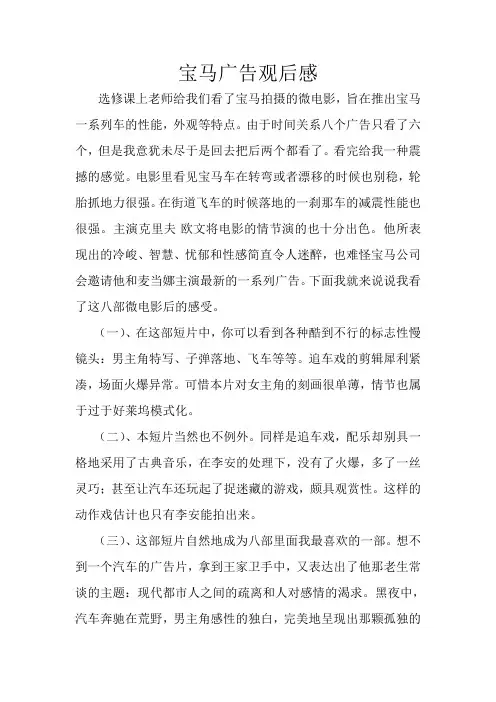 宝马广告观后感

选修课上老师给我们看了宝马拍摄的微电影，旨在推出宝马一系列车的性能，外观等特点。由于时间关系八个广告只看了六个，但是我意犹未尽于是回去把后两个都看了。看完给我一种震撼的感觉。电影里看见宝马车在转弯或者漂移的时候也别稳，轮胎抓地力很强。在街道飞车的时候落地的一刹那车的减震性能也很强。主演克里夫 欧文将电影的情节演的也十分出色。他所表现出的冷峻、智慧、忧郁和性感简直令人迷醉，也难怪宝马公司会邀请他和麦当娜主演最新的一系列广告。下面我就来说说我看了这八部微电影后的感受。

（一）、在这部短片中，你可以看到各种酷到不行的标志性慢镜头：男主角特写、子弹落地、飞车等等。追车戏的剪辑犀利紧凑，场面火爆异常。可惜本片对女主角的刻画很单薄，情节也属于过于好莱坞模式化。

（二）、本短片当然也不例外。同样是追车戏，配乐却别具一格地采用了古典音乐，在李安的处理下，没有了火爆，多了一丝灵巧；甚至让汽车还玩起了捉迷藏的游戏，颇具观赏性。这样的动作戏估计也只有李安能拍出来。

（三）、这部短片自然地成为八部里面我最喜欢的一部。想不到一个汽车的广告片，拿到王家卫手中，又表达出了他那老生常谈的主题：现代都市人之间的疏离和人对感情的渴求。黑夜中，汽车奔驰在荒野，男主角感性的独白，完美地呈现出那颗孤独的